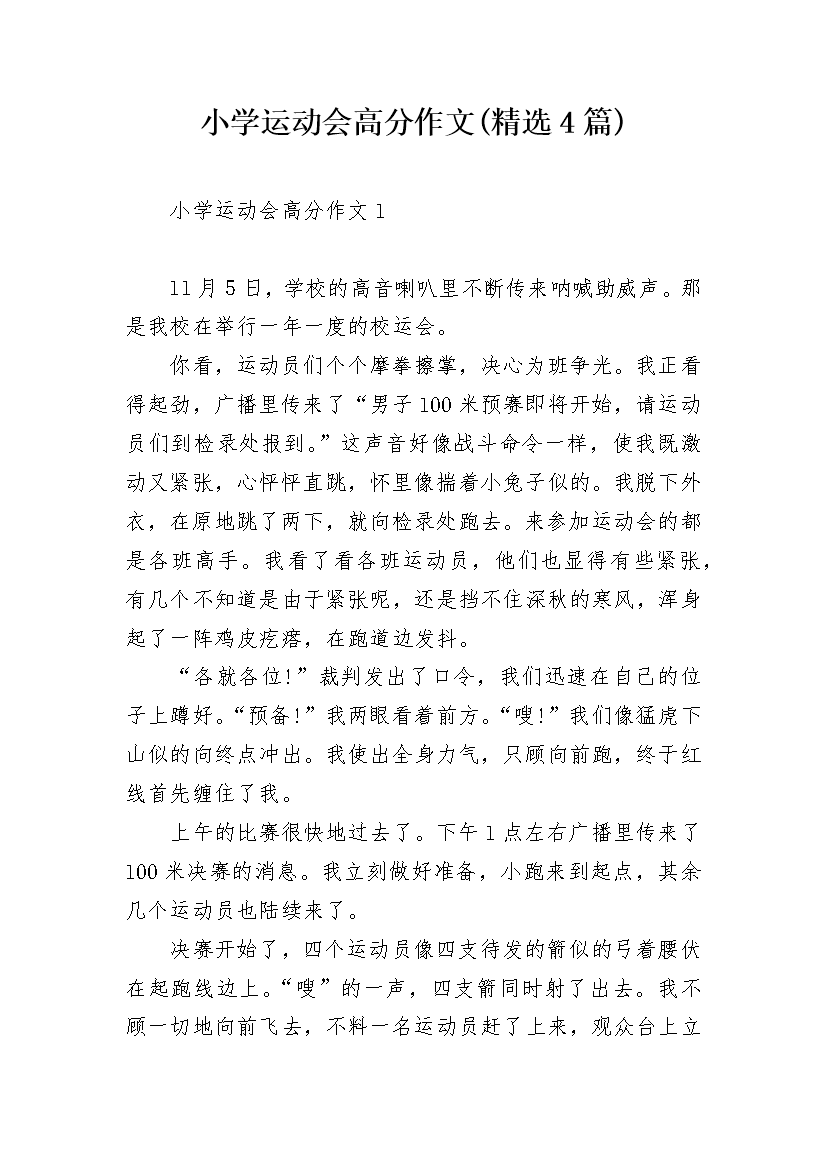 小学运动会高分作文(精选4篇)

小学运动会高分作文1

11月5日，学校的高音喇叭里不断传来呐喊助威声。那是我校在举行一年一度的校运会。

你看，运动员们个个摩拳擦掌，决心为班争光。我正看得起劲，广播里传来了“男子100米预赛即将开始，请运动员们到检录处报到。”这声音好像战斗命令一样，使我既激动又紧张，心怦怦直跳，怀里像揣着小兔子似的。我脱下外衣，在原地跳了两下，就向检录处跑去。来参加运动会的都是各班高手。我看了看各班运动员，他们也显得有些紧张，有几个不知道是由于紧张呢，还是挡不住深秋的寒风，浑身起了一阵鸡皮疙瘩，在跑道边发抖。

“各就各位!”裁判发出了口令，我们迅速在自己的位子上蹲好。“预备!”我两眼看着前方。“嗖!”我们像猛虎下山似的向终点冲出。我使出全身力气，只顾向前跑，终于红线首先缠住了我。

上午的比赛很快地过去了。下午1点左右广播里传来了100米决赛的消息。我立刻做好准备，小跑来到起点，其余几个运动员也陆续来了。

决赛开始了，四个运动员像四支待发的箭似的弓着腰伏在起跑线边上。“嗖”的一声，四支箭同时射了出去。我不顾一切地向前飞去，不料一名运动员赶了上来，观众台上立